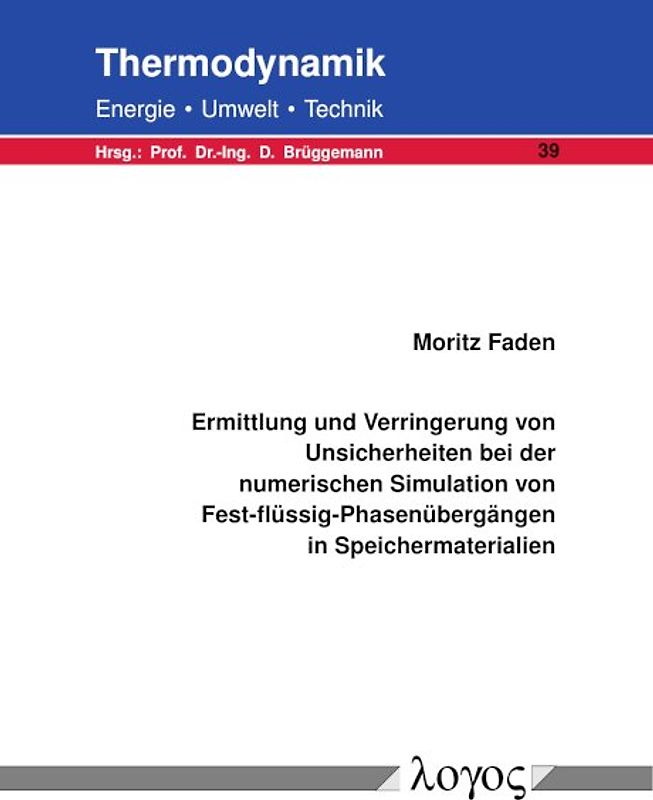 Thermodynamik

Energie • Umwelt • Technik

Hrsg.: Prof. Dr.-Ing. D. Brüggemann

39

Moritz Faden

Ermittlung und Verringerung von Unsicherheiten bei der numerischen Simulation von Fest-flüssig-Phasenübergängen in Speichermaterialien

λογος